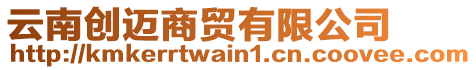 云南创迈商贸有限公司
http://kmkerrtwain1.cn.coovee.com